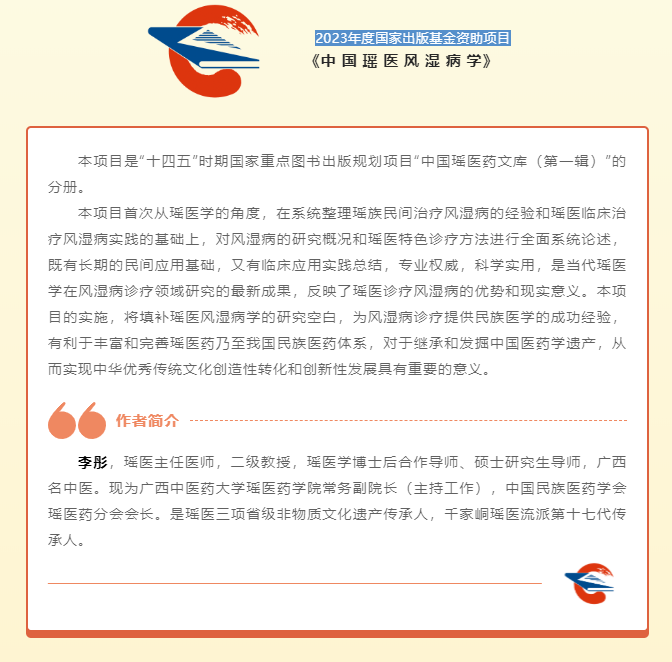 2023年度国家出版基金资助项目
《中国瑶医风湿病学》

本项目是“十四五”时期国家重点图书出版规划项目“中国瑶医药文库（第一辑）”的分册。

本项目首次从瑶医学的角度，在系统整理瑶族民间治疗风湿病的经验和瑶医临床治疗风湿病实践的基础上，对风湿病的研究概况和瑶医特色诊疗方法进行全面系统论述，既有长期的民间应用基础，又有临床应用实践总结，专业权威，科学实用，是当代瑶医学在风湿病诊疗领域研究的最新成果，反映了瑶医诊疗风湿病的优势和现实意义。本项目的实施，将填补瑶医风湿病学的研究空白，为风湿病诊疗提供民族医学的成功经验，有利于丰富和完善瑶医药乃至我国民族医药体系，对于继承和发掘中国医药学遗产，从而实现中华优秀传统文化创造性转化和创新性发展具有重要的意义。

作者简介

李彤，瑶医主任医师，二级教授，瑶医学博士后合作导师、硕士研究生导师，广西名中医。现为广西中医药大学瑶医药学院常务副院长（主持工作），中国民族医药学会瑶医药分会会长。是瑶医三项省级非物质文化遗产传承人，千家峒瑶医流派第十七代传承人。